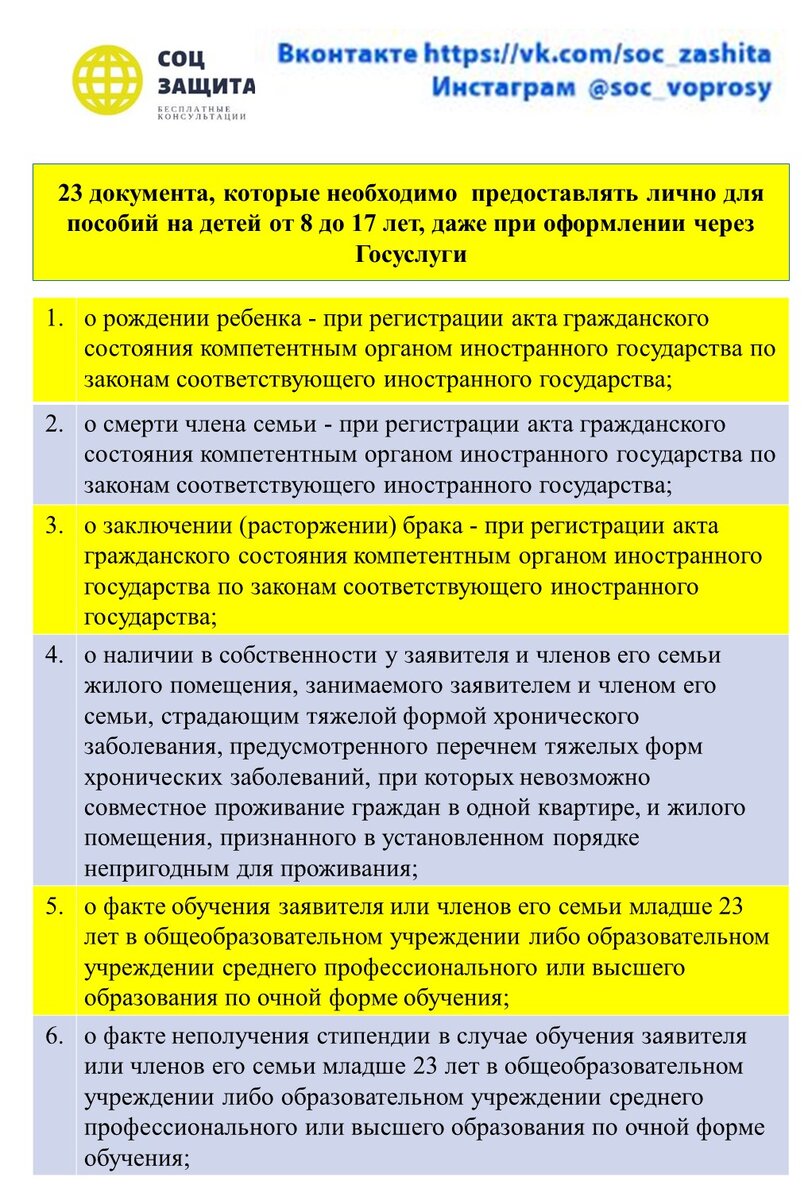 СОЦ ЗАЩИТА
БЕСПЛАТНЫЕ КОНСУЛЬТАЦИИ

Вконтакте https://vk.com/soc_zashita
Инстаграм @soc_voprosy

23 документа, которые необходимо предоставлять лично для пособий на детей от 8 до 17 лет, даже при оформлении через Госуслуги

| | |
|---|---|
| 1. | о рождении ребенка - при регистрации акта гражданского состояния компетентным органом иностранного государства по законам соответствующего иностранного государства; |
| 2. | о смерти члена семьи - при регистрации акта гражданского состояния компетентным органом иностранного государства по законам соответствующего иностранного государства; |
| 3. | о заключении (расторжении) брака - при регистрации акта гражданского состояния компетентным органом иностранного государства по законам соответствующего иностранного государства; |
| 4. | о наличии в собственности у заявителя и членов его семьи жилого помещения, занимаемого заявителем и членом его семьи, страдающим тяжелой формой хронического заболевания, предусмотренного перечнем тяжелых форм хронических заболеваний, при которых невозможно совместное проживание граждан в одной квартире, и жилого помещения, признанного в установленном порядке непригодным для проживания; |
| 5. | о факте обучения заявителя или членов его семьи младше 23 лет в общеобразовательном учреждении либо образовательном учреждении среднего профессионального или высшего образования по очной форме обучения; |
| 6. | о факте неполучения стипендии в случае обучения заявителя или членов его семьи младше 23 лет в общеобразовательном учреждении либо образовательном учреждении среднего профессионального или высшего образования по очной форме обучения; |